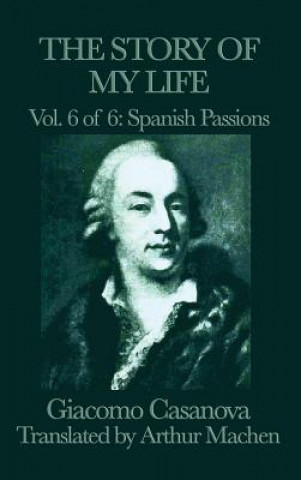 THE STORY OF MY LIFE

Vol. 6 of 6: Spanish Passions

Giacomo Casanova
Translated by Arthur Machen